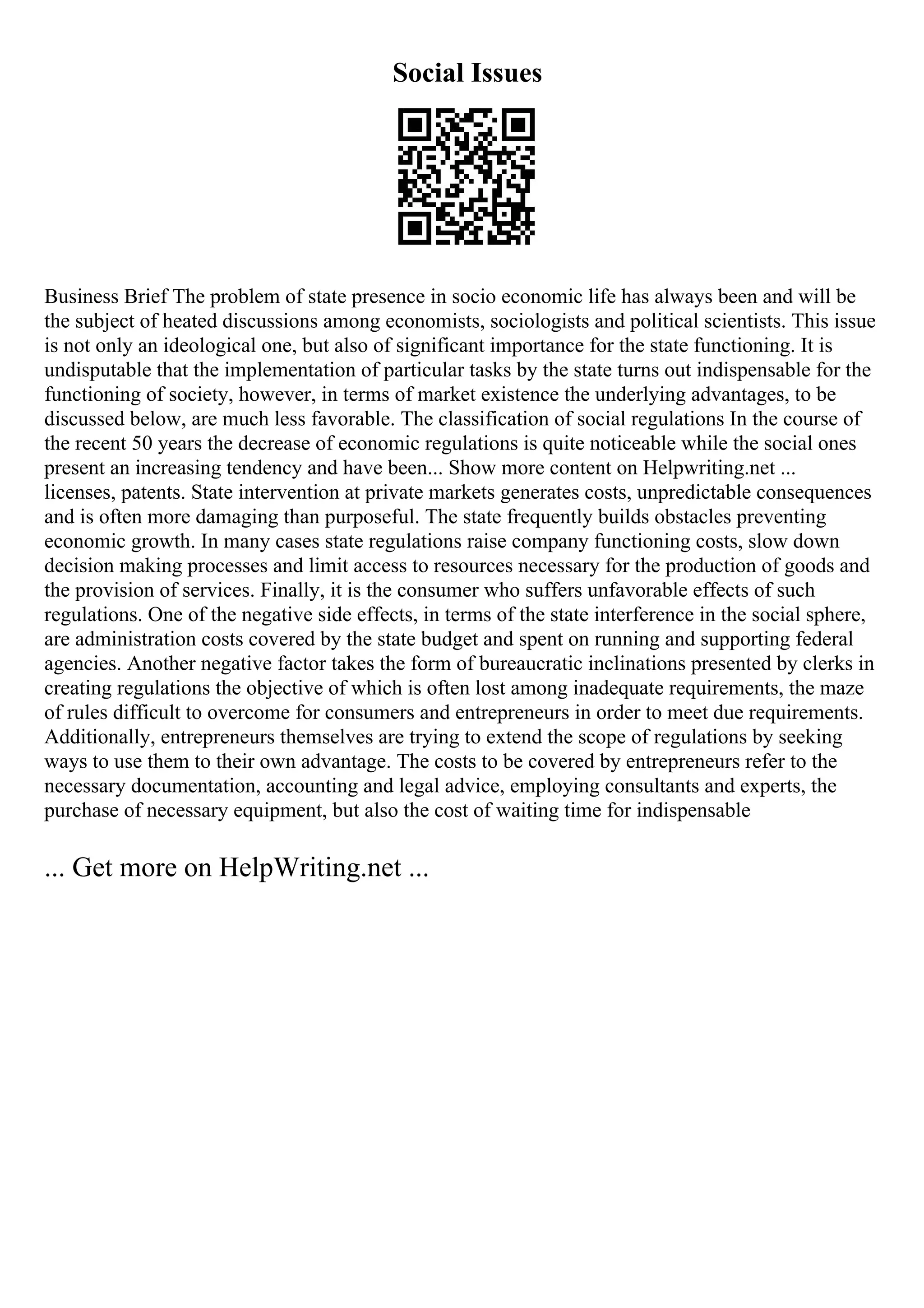 Social Issues

Business Brief The problem of state presence in socio economic life has always been and will be the subject of heated discussions among economists, sociologists and political scientists. This issue is not only an ideological one, but also of significant importance for the state functioning. It is undisputable that the implementation of particular tasks by the state turns out indispensable for the functioning of society, however, in terms of market existence the underlying advantages, to be discussed below, are much less favorable. The classification of social regulations In the course of the recent 50 years the decrease of economic regulations is quite noticeable while the social ones present an increasing tendency and have been... Show more content on Helpwriting.net ... licenses, patents. State intervention at private markets generates costs, unpredictable consequences and is often more damaging than purposeful. The state frequently builds obstacles preventing economic growth. In many cases state regulations raise company functioning costs, slow down decision making processes and limit access to resources necessary for the production of goods and the provision of services. Finally, it is the consumer who suffers unfavorable effects of such regulations. One of the negative side effects, in terms of the state interference in the social sphere, are administration costs covered by the state budget and spent on running and supporting federal agencies. Another negative factor takes the form of bureaucratic inclinations presented by clerks in creating regulations the objective of which is often lost among inadequate requirements, the maze of rules difficult to overcome for consumers and entrepreneurs in order to meet due requirements. Additionally, entrepreneurs themselves are trying to extend the scope of regulations by seeking ways to use them to their own advantage. The costs to be covered by entrepreneurs refer to the necessary documentation, accounting and legal advice, employing consultants and experts, the purchase of necessary equipment, but also the cost of waiting time for indispensable

... Get more on HelpWriting.net ...